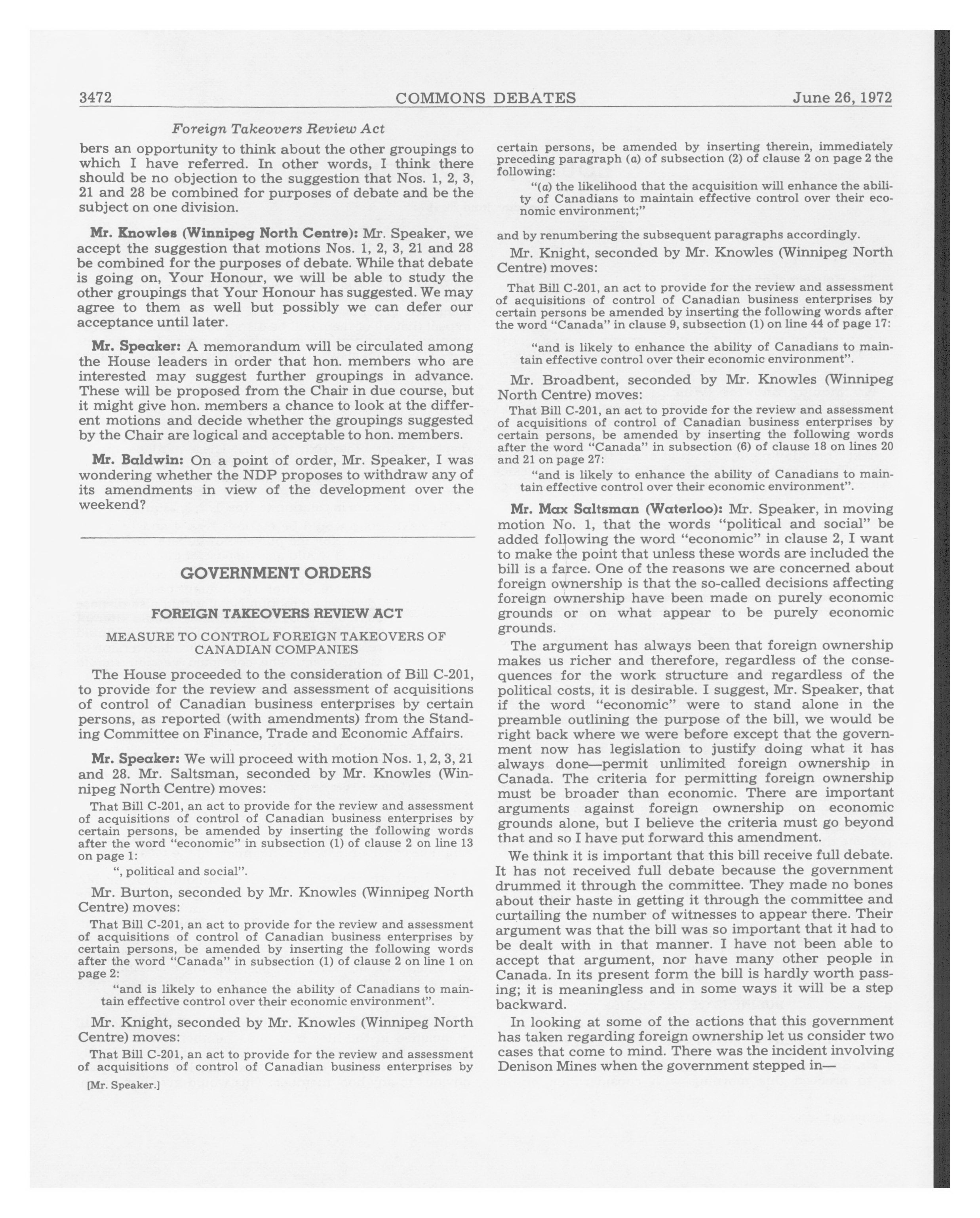 3472 COMMONS DEBATES June 26, 1972

Foreign Takeovers Review Act

bers an opportunity to think about the other groupings to which I have referred. In other words, I think there should be no objection to the suggestion that Nos. 1, 2, 3, 21 and 28 be combined for purposes of debate and be the subject on one division.

Mr. Knowles (Winnipeg North Centre): Mr. Speaker, we accept the suggestion that motions Nos. 1, 2, 3, 21 and 28 be combined for the purposes of debate. While that debate is going on, Your Honour, we will be able to study the other groupings that Your Honour has suggested. We may agree to them as well but possibly we can defer our acceptance until later.

Mr. Speaker: A memorandum will be circulated among the House leaders in order that hon. members who are interested may suggest further groupings in advance. These will be proposed from the Chair in due course, but it might give hon. members a chance to look at the different motions and decide whether the groupings suggested by the Chair are logical and acceptable to hon. members.

Mr. Baldwin: On a point of order, Mr. Speaker, I was wondering whether the NDP proposes to withdraw any of its amendments in view of the development over the weekend?

GOVERNMENT ORDERS

FOREIGN TAKEOVERS REVIEW ACT

MEASURE TO CONTROL FOREIGN TAKEOVERS OF CANADIAN COMPANIES

The House proceeded to the consideration of Bill C-201, to provide for the review and assessment of acquisitions of control of Canadian business enterprises by certain persons, as reported (with amendments) from the Standing Committee on Finance, Trade and Economic Affairs.

Mr. Speaker: We will proceed with motion Nos. 1, 2, 3, 21 and 28. Mr. Saltsman, seconded by Mr. Knowles (Winnipeg North Centre) moves:

That Bill C-201, an act to provide for the review and assessment of acquisitions of control of Canadian business enterprises by certain persons, be amended by inserting the following words after the word "economic" in subsection (1) of clause 2 on line 13 on page 1:

", political and social".

Mr. Burton, seconded by Mr. Knowles (Winnipeg North Centre) moves:

That Bill C-201, an act to provide for the review and assessment of acquisitions of control of Canadian business enterprises by certain persons, be amended by inserting the following words after the word "Canada" in subsection (1) of clause 2 on line 1 on page 2:

"and is likely to enhance the ability of Canadians to maintain effective control over their economic environment".

Mr. Knight, seconded by Mr. Knowles (Winnipeg North Centre) moves:

That Bill C-201, an act to provide for the review and assessment of acquisitions of control of Canadian business enterprises by

[Mr. Speaker.]

certain persons, be amended by inserting therein, immediately preceding paragraph (a) of subsection (2) of clause 2 on page 2 the following:

"(a) the likelihood that the acquisition will enhance the ability of Canadians to maintain effective control over their economic environment;"

and by renumbering the subsequent paragraphs accordingly.

Mr. Knight, seconded by Mr. Knowles (Winnipeg North Centre) moves:

That Bill C-201, an act to provide for the review and assessment of acquisitions of control of Canadian business enterprises by certain persons be amended by inserting the following words after the word "Canada" in clause 9, subsection (1) on line 44 of page 17:

"and is likely to enhance the ability of Canadians to maintain effective control over their economic environment".

Mr. Broadbent, seconded by Mr. Knowles (Winnipeg North Centre) moves:

That Bill C-201, an act to provide for the review and assessment of acquisitions of control of Canadian business enterprises by certain persons, be amended by inserting the following words after the word "Canada" in subsection (6) of clause 18 on lines 20 and 21 on page 27:

"and is likely to enhance the ability of Canadians to maintain effective control over their economic environment".

Mr. Max Saltsman (Waterloo): Mr. Speaker, in moving motion No. 1, that the words "political and social" be added following the word "economic" in clause 2, I want to make the point that unless these words are included the bill is a farce. One of the reasons we are concerned about foreign ownership is that the so-called decisions affecting foreign ownership have been made on purely economic grounds or on what appear to be purely economic grounds.

The argument has always been that foreign ownership makes us richer and therefore, regardless of the consequences for the work structure and regardless of the political costs, it is desirable. I suggest, Mr. Speaker, that if the word "economic" were to stand alone in the preamble outlining the purpose of the bill, we would be right back where we were before except that the government now has legislation to justify doing what it has always done—permit unlimited foreign ownership in Canada. The criteria for permitting foreign ownership must be broader than economic. There are important arguments against foreign ownership on economic grounds alone, but I believe the criteria must go beyond that and so I have put forward this amendment.

We think it is important that this bill receive full debate. It has not received full debate because the government drummed it through the committee. They made no bones about their haste in getting it through the committee and curtailing the number of witnesses to appear there. Their argument was that the bill was so important that it had to be dealt with in that manner. I have not been able to accept that argument, nor have many other people in Canada. In its present form the bill is hardly worth passing; it is meaningless and in some ways it will be a step backward.

In looking at some of the actions that this government has taken regarding foreign ownership let us consider two cases that come to mind. There was the incident involving Denison Mines when the government stepped in—